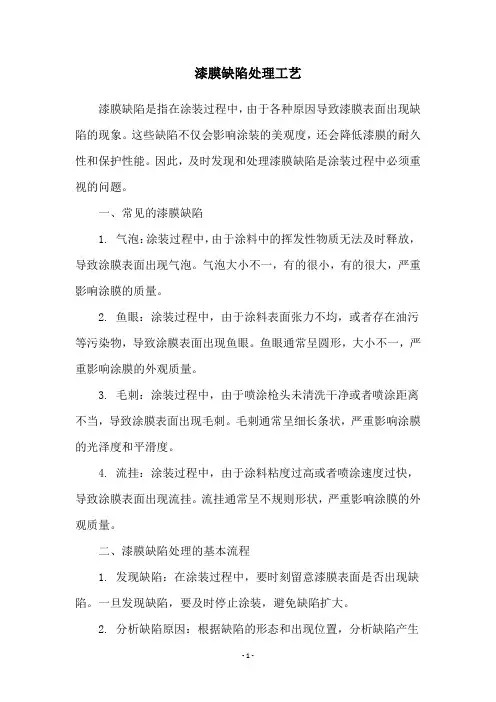 漆膜缺陷处理工艺

漆膜缺陷是指在涂装过程中，由于各种原因导致漆膜表面出现缺陷的现象。这些缺陷不仅会影响涂装的美观度，还会降低漆膜的耐久性和保护性能。因此，及时发现和处理漆膜缺陷是涂装过程中必须重视的问题。

一、常见的漆膜缺陷

1. 气泡：涂装过程中，由于涂料中的挥发性物质无法及时释放，导致涂膜表面出现气泡。气泡大小不一，有的很小，有的很大，严重影响涂膜的质量。

2. 鱼眼：涂装过程中，由于涂料表面张力不均，或者存在油污等污染物，导致涂膜表面出现鱼眼。鱼眼通常呈圆形，大小不一，严重影响涂膜的外观质量。

3. 毛刺：涂装过程中，由于喷涂枪头未清洗干净或者喷涂距离不当，导致涂膜表面出现毛刺。毛刺通常呈细长条状，严重影响涂膜的光泽度和平滑度。

4. 流挂：涂装过程中，由于涂料粘度过高或者喷涂速度过快，导致涂膜表面出现流挂。流挂通常呈不规则形状，严重影响涂膜的外观质量。

二、漆膜缺陷处理的基本流程

1. 发现缺陷：在涂装过程中，要时刻留意漆膜表面是否出现缺陷。一旦发现缺陷，要及时停止涂装，避免缺陷扩大。

2. 分析缺陷原因：根据缺陷的形态和出现位置，分析缺陷产生

- 1 -